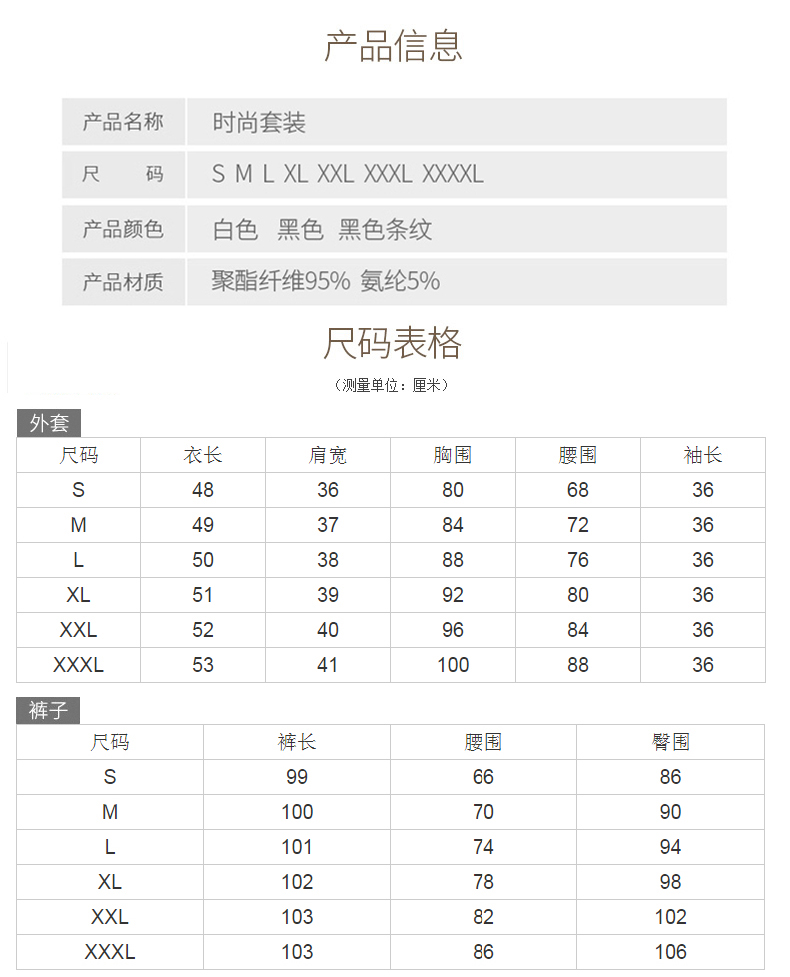 产品信息

| 产品名称 | 时尚套装 |
|---|---|
| 尺　　码 | S M L XL XXL XXXL XXXXL |
| 产品颜色 | 白色　黑色　黑色条纹 |
| 产品材质 | 聚酯纤维95% 氨纶5% |

尺码表格

（测量单位：厘米）

外套

| 尺码 | 衣长 | 肩宽 | 胸围 | 腰围 | 袖长 |
|---|---|---|---|---|---|
| S | 48 | 36 | 80 | 68 | 36 |
| M | 49 | 37 | 84 | 72 | 36 |
| L | 50 | 38 | 88 | 76 | 36 |
| XL | 51 | 39 | 92 | 80 | 36 |
| XXL | 52 | 40 | 96 | 84 | 36 |
| XXXL | 53 | 41 | 100 | 88 | 36 |

裤子

| 尺码 | 裤长 | 腰围 | 臀围 |
|---|---|---|---|
| S | 99 | 66 | 86 |
| M | 100 | 70 | 90 |
| L | 101 | 74 | 94 |
| XL | 102 | 78 | 98 |
| XXL | 103 | 82 | 102 |
| XXXL | 103 | 86 | 106 |